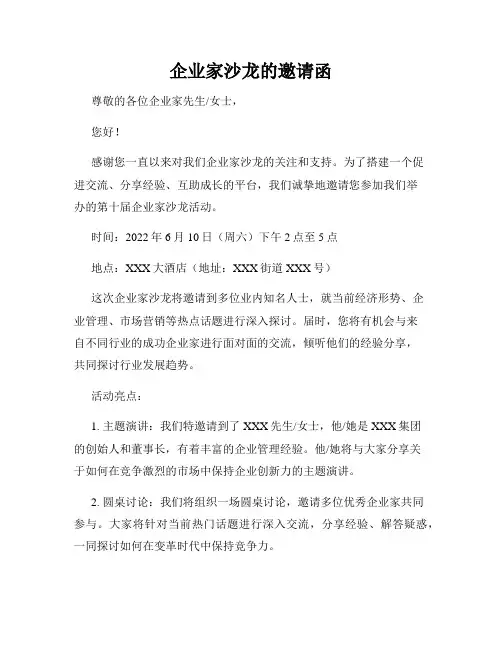 企业家沙龙的邀请函

尊敬的各位企业家先生/女士，

您好！

感谢您一直以来对我们企业家沙龙的关注和支持。为了搭建一个促进交流、分享经验、互助成长的平台，我们诚挚地邀请您参加我们举办的第十届企业家沙龙活动。

时间：2022 年 6 月 10 日（周六）下午 2 点至 5 点

地点：XXX 大酒店（地址：XXX 街道 XXX 号）

这次企业家沙龙将邀请到多位业内知名人士，就当前经济形势、企业管理、市场营销等热点话题进行深入探讨。届时，您将有机会与来自不同行业的成功企业家进行面对面的交流，倾听他们的经验分享，共同探讨行业发展趋势。

活动亮点：

1. 主题演讲：我们特邀请到了 XXX 先生/女士，他/她是 XXX 集团的创始人和董事长，有着丰富的企业管理经验。他/她将与大家分享关于如何在竞争激烈的市场中保持企业创新力的主题演讲。

2. 圆桌讨论：我们将组织一场圆桌讨论，邀请多位优秀企业家共同参与。大家将针对当前热门话题进行深入交流，分享经验、解答疑惑，一同探讨如何在变革时代中保持竞争力。